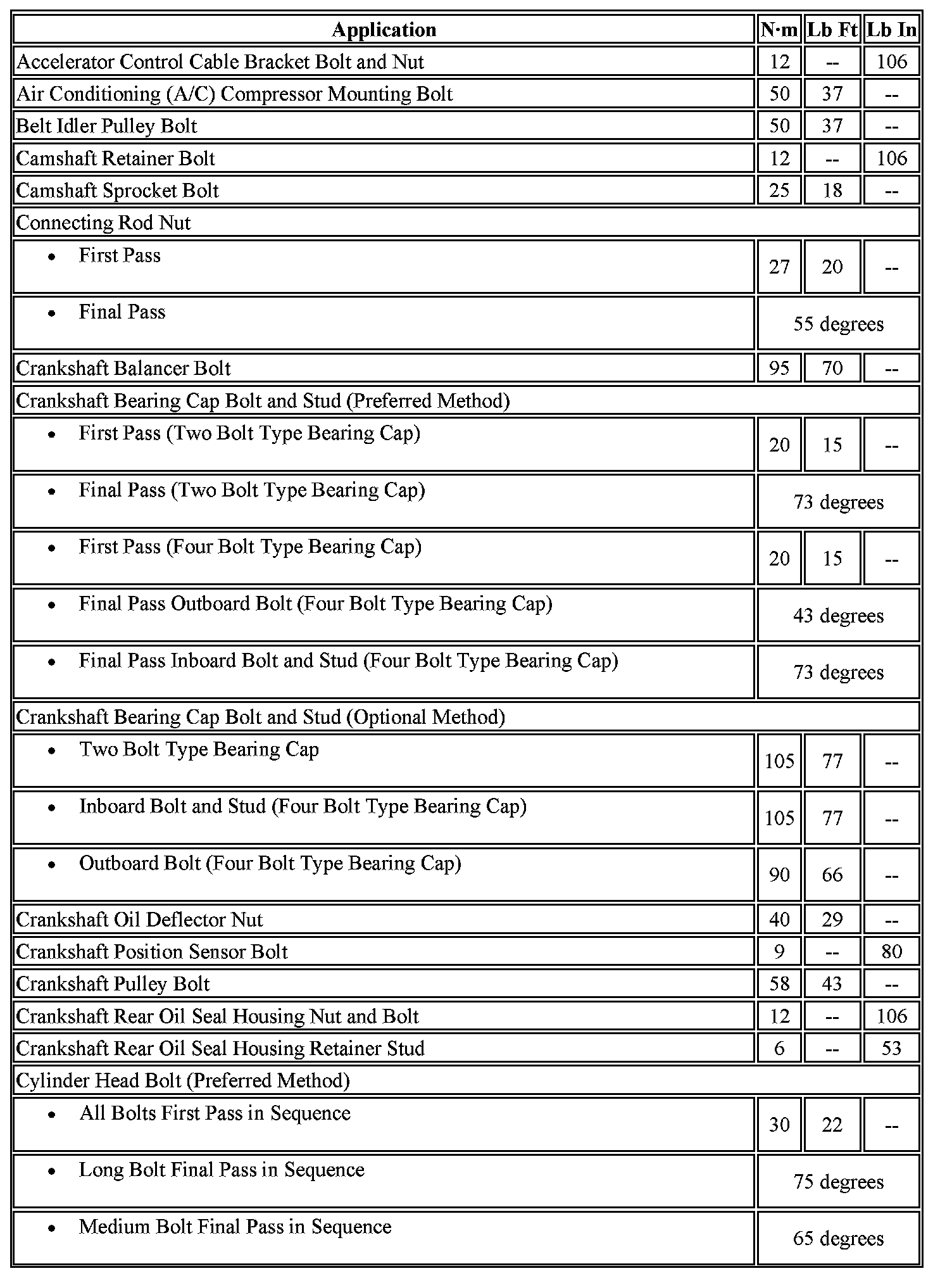 | Application | N·m | Lb Ft | Lb In |
|---|---|---|---|
| Accelerator Control Cable Bracket Bolt and Nut | 12 | -- | 106 |
| Air Conditioning (A/C) Compressor Mounting Bolt | 50 | 37 | -- |
| Belt Idler Pulley Bolt | 50 | 37 | -- |
| Camshaft Retainer Bolt | 12 | -- | 106 |
| Camshaft Sprocket Bolt | 25 | 18 | -- |
| Connecting Rod Nut | | | |
| • First Pass | 27 | 20 | -- |
| • Final Pass | 55 degrees | | |
| Crankshaft Balancer Bolt | 95 | 70 | -- |
| Crankshaft Bearing Cap Bolt and Stud (Preferred Method) | | | |
| • First Pass (Two Bolt Type Bearing Cap) | 20 | 15 | -- |
| • Final Pass (Two Bolt Type Bearing Cap) | 73 degrees | | |
| • First Pass (Four Bolt Type Bearing Cap) | 20 | 15 | -- |
| • Final Pass Outboard Bolt (Four Bolt Type Bearing Cap) | 43 degrees | | |
| • Final Pass Inboard Bolt and Stud (Four Bolt Type Bearing Cap) | 73 degrees | | |
| Crankshaft Bearing Cap Bolt and Stud (Optional Method) | | | |
| • Two Bolt Type Bearing Cap | 105 | 77 | -- |
| • Inboard Bolt and Stud (Four Bolt Type Bearing Cap) | 105 | 77 | -- |
| • Outboard Bolt (Four Bolt Type Bearing Cap) | 90 | 66 | -- |
| Crankshaft Oil Deflector Nut | 40 | 29 | -- |
| Crankshaft Position Sensor Bolt | 9 | -- | 80 |
| Crankshaft Pulley Bolt | 58 | 43 | -- |
| Crankshaft Rear Oil Seal Housing Nut and Bolt | 12 | -- | 106 |
| Crankshaft Rear Oil Seal Housing Retainer Stud | 6 | -- | 53 |
| Cylinder Head Bolt (Preferred Method) | | | |
| • All Bolts First Pass in Sequence | 30 | 22 | -- |
| • Long Bolt Final Pass in Sequence | 75 degrees | | |
| • Medium Bolt Final Pass in Sequence | 65 degrees | | |